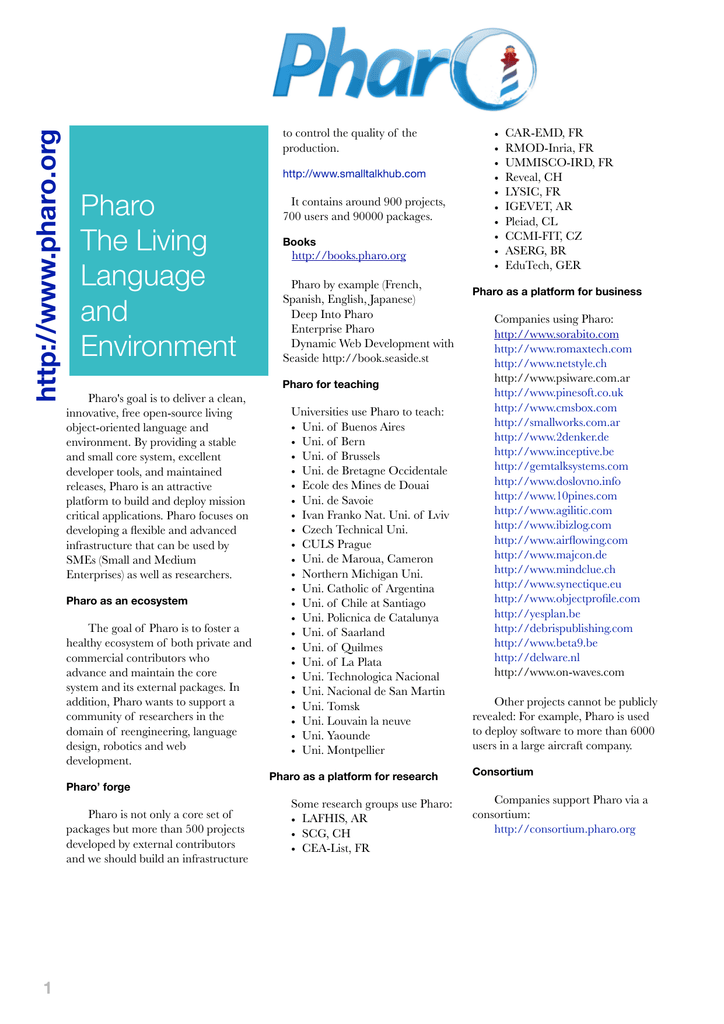 Pharo

http://www.pharo.org

Pharo
The Living
Language
and
Environment

Pharo's goal is to deliver a clean, innovative, free open-source living object-oriented language and environment. By providing a stable and small core system, excellent developer tools, and maintained releases, Pharo is an attractive platform to build and deploy mission critical applications. Pharo focuses on developing a flexible and advanced infrastructure that can be used by SMEs (Small and Medium Enterprises) as well as researchers.

Pharo as an ecosystem

The goal of Pharo is to foster a healthy ecosystem of both private and commercial contributors who advance and maintain the core system and its external packages. In addition, Pharo wants to support a community of researchers in the domain of reengineering, language design, robotics and web development.

Pharo' forge

Pharo is not only a core set of packages but more than 500 projects developed by external contributors and we should build an infrastructure to control the quality of the production.

http://www.smalltalkhub.com

It contains around 900 projects, 700 users and 90000 packages.

Books
http://books.pharo.org

Pharo by example (French, Spanish, English, Japanese)
Deep Into Pharo
Enterprise Pharo
Dynamic Web Development with Seaside http://book.seaside.st

Pharo for teaching

Universities use Pharo to teach:
• Uni. of Buenos Aires
• Uni. of Bern
• Uni. of Brussels
• Uni. de Bretagne Occidentale
• Ecole des Mines de Douai
• Uni. de Savoie
• Ivan Franko Nat. Uni. of Lviv
• Czech Technical Uni.
• CULS Prague
• Uni. de Maroua, Cameron
• Northern Michigan Uni.
• Uni. Catholic of Argentina
• Uni. of Chile at Santiago
• Uni. Policnica de Catalunya
• Uni. of Saarland
• Uni. of Quilmes
• Uni. of La Plata
• Uni. Technologica Nacional
• Uni. Nacional de San Martin
• Uni. Tomsk
• Uni. Louvain la neuve
• Uni. Yaounde
• Uni. Montpellier

Pharo as a platform for research

Some research groups use Pharo:
• LAFHIS, AR
• SCG, CH
• CEA-List, FR
• CAR-EMD, FR
• RMOD-Inria, FR
• UMMISCO-IRD, FR
• Reveal, CH
• LYSIC, FR
• IGEVET, AR
• Pleiad, CL
• CCMI-FIT, CZ
• ASERG, BR
• EduTech, GER

Pharo as a platform for business

Companies using Pharo:
http://www.sorabito.com
http://www.romaxtech.com
http://www.netstyle.ch
http://www.psiware.com.ar
http://www.pinesoft.co.uk
http://www.cmsbox.com
http://smallworks.com.ar
http://www.2denker.de
http://www.inceptive.be
http://gemtalksystems.com
http://www.doslovno.info
http://www.10pines.com
http://www.agilitic.com
http://www.ibizlog.com
http://www.airflowing.com
http://www.majcon.de
http://www.mindclue.ch
http://www.synectique.eu
http://www.objectprofile.com
http://yesplan.be
http://debrispublishing.com
http://www.beta9.be
http://delware.nl
http://www.on-waves.com

Other projects cannot be publicly revealed: For example, Pharo is used to deploy software to more than 6000 users in a large aircraft company.

Consortium

Companies support Pharo via a consortium:
http://consortium.pharo.org

1